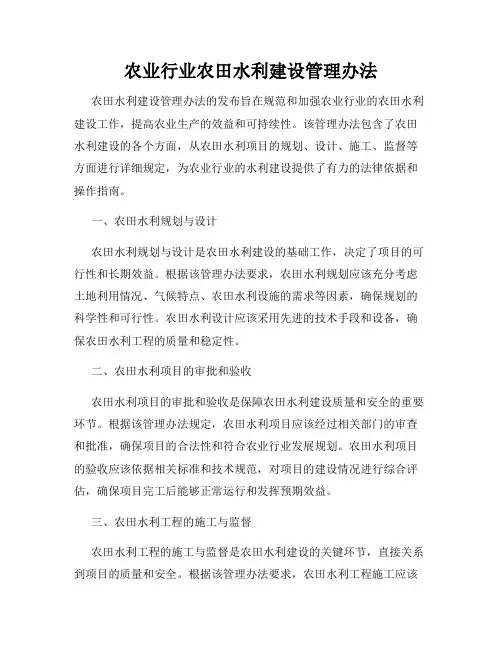 农业行业农田水利建设管理办法

农田水利建设管理办法的发布旨在规范和加强农业行业的农田水利建设工作，提高农业生产的效益和可持续性。该管理办法包含了农田水利建设的各个方面，从农田水利项目的规划、设计、施工、监督等方面进行详细规定，为农业行业的水利建设提供了有力的法律依据和操作指南。

一、农田水利规划与设计

农田水利规划与设计是农田水利建设的基础工作，决定了项目的可行性和长期效益。根据该管理办法要求，农田水利规划应该充分考虑土地利用情况、气候特点、农田水利设施的需求等因素，确保规划的科学性和可行性。农田水利设计应该采用先进的技术手段和设备，确保农田水利工程的质量和稳定性。

二、农田水利项目的审批和验收

农田水利项目的审批和验收是保障农田水利建设质量和安全的重要环节。根据该管理办法规定，农田水利项目应该经过相关部门的审查和批准，确保项目的合法性和符合农业行业发展规划。农田水利项目的验收应该依据相关标准和技术规范，对项目的建设情况进行综合评估，确保项目完工后能够正常运行和发挥预期效益。

三、农田水利工程的施工与监督

农田水利工程的施工与监督是农田水利建设的关键环节，直接关系到项目的质量和安全。根据该管理办法要求，农田水利工程施工应该